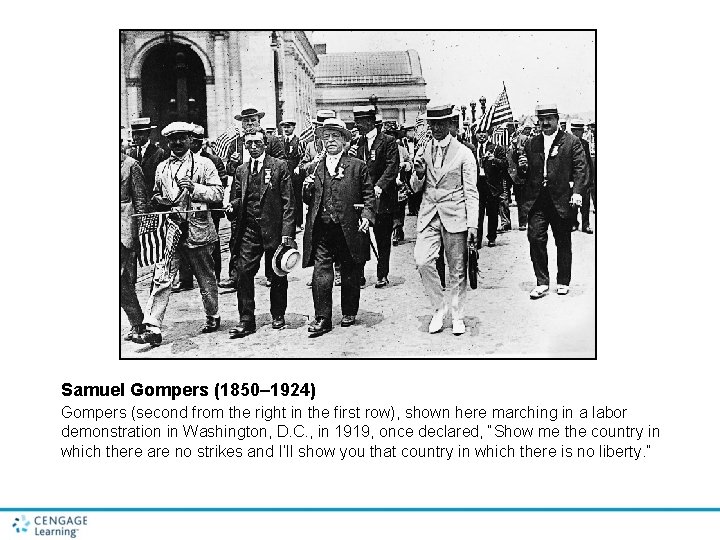 Samuel Gompers (1850–1924)

Gompers (second from the right in the first row), shown here marching in a labor demonstration in Washington, D.C., in 1919, once declared, "Show me the country in which there are no strikes and I'll show you that country in which there is no liberty."

CENGAGE
Learning